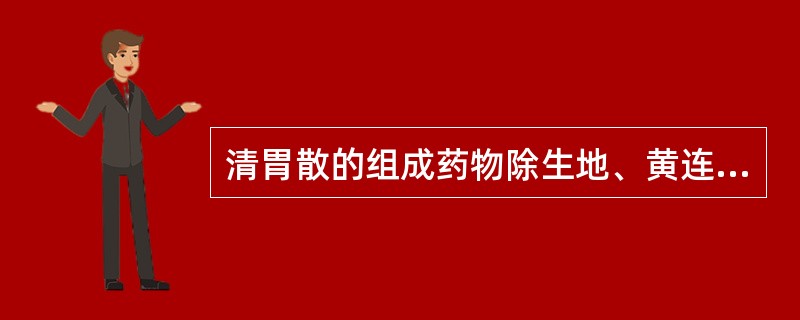 清胃散的组成药物除生地、黄连...